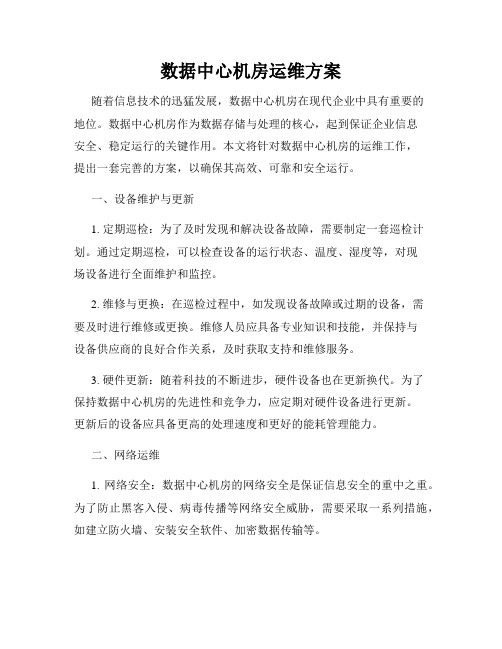 数据中心机房运维方案

随着信息技术的迅猛发展，数据中心机房在现代企业中具有重要的地位。数据中心机房作为数据存储与处理的核心，起到保证企业信息安全、稳定运行的关键作用。本文将针对数据中心机房的运维工作，提出一套完善的方案，以确保其高效、可靠和安全运行。

一、设备维护与更新

1. 定期巡检：为了及时发现和解决设备故障，需要制定一套巡检计划。通过定期巡检，可以检查设备的运行状态、温度、湿度等，对现场设备进行全面维护和监控。

2. 维修与更换：在巡检过程中，如发现设备故障或过期的设备，需要及时进行维修或更换。维修人员应具备专业知识和技能，并保持与设备供应商的良好合作关系，及时获取支持和维修服务。

3. 硬件更新：随着科技的不断进步，硬件设备也在更新换代。为了保持数据中心机房的先进性和竞争力，应定期对硬件设备进行更新。更新后的设备应具备更高的处理速度和更好的能耗管理能力。

二、网络运维

1. 网络安全：数据中心机房的网络安全是保证信息安全的重中之重。为了防止黑客入侵、病毒传播等网络安全威胁，需要采取一系列措施，如建立防火墙、安装安全软件、加密数据传输等。